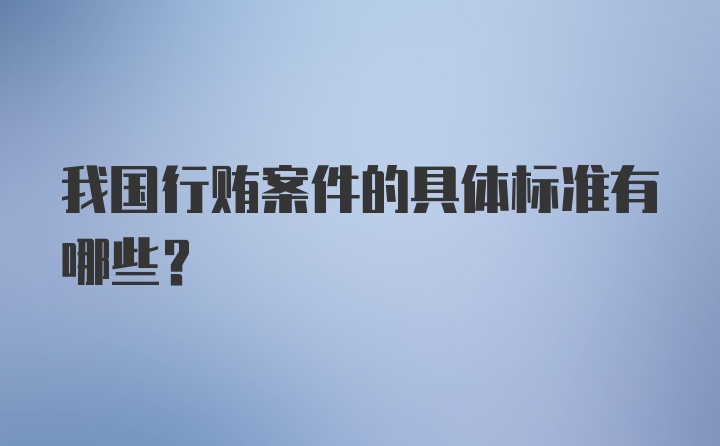 我国行贿案件的具体标准有哪些？